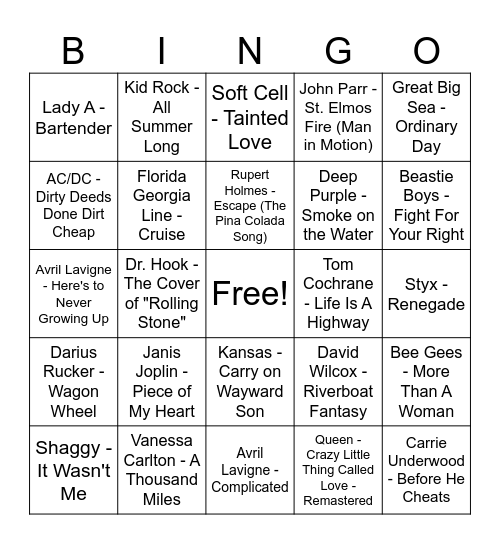 | B | I | N | G | O |
|---|---|---|---|---|
| Lady A - Bartender | Kid Rock - All Summer Long | Soft Cell - Tainted Love | John Parr - St. Elmos Fire (Man in Motion) | Great Big Sea - Ordinary Day |
| AC/DC - Dirty Deeds Done Dirt Cheap | Florida Georgia Line - Cruise | Rupert Holmes - Escape (The Pina Colada Song) | Deep Purple - Smoke on the Water | Beastie Boys - Fight For Your Right |
| Avril Lavigne - Here's to Never Growing Up | Dr. Hook - The Cover of "Rolling Stone" | Free! | Tom Cochrane - Life Is A Highway | Styx - Renegade |
| Darius Rucker - Wagon Wheel | Janis Joplin - Piece of My Heart | Kansas - Carry on Wayward Son | David Wilcox - Riverboat Fantasy | Bee Gees - More Than A Woman |
| Shaggy - It Wasn't Me | Vanessa Carlton - A Thousand Miles | Avril Lavigne - Complicated | Queen - Crazy Little Thing Called Love - Remastered | Carrie Underwood - Before He Cheats |